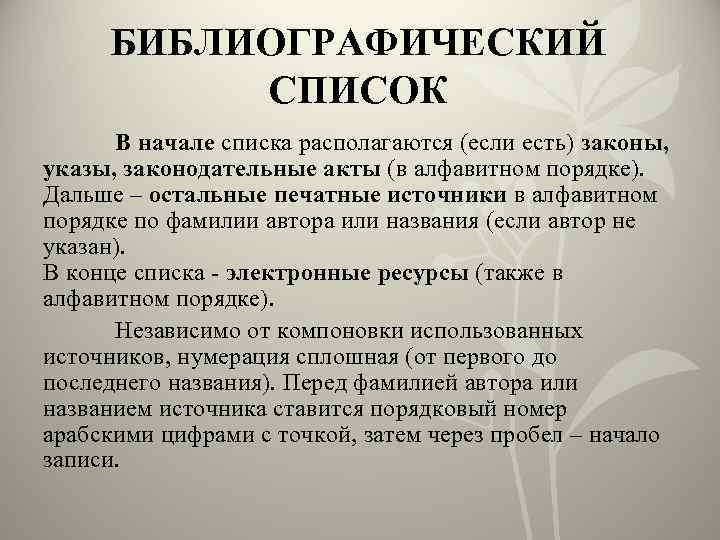 БИБЛИОГРАФИЧЕСКИЙ СПИСОК

В начале списка располагаются (если есть) законы, указы, законодательные акты (в алфавитном порядке). Дальше – остальные печатные источники в алфавитном порядке по фамилии автора или названия (если автор не указан).
В конце списка - электронные ресурсы (также в алфавитном порядке).

Независимо от компоновки использованных источников, нумерация сплошная (от первого до последнего названия). Перед фамилией автора или названием источника ставится порядковый номер арабскими цифрами с точкой, затем через пробел – начало записи.